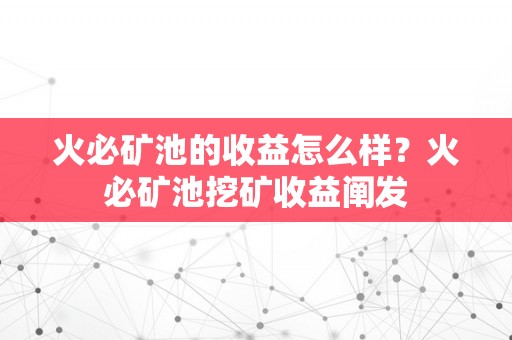 火必矿池的收益怎么样？火必矿池挖矿收益阐发